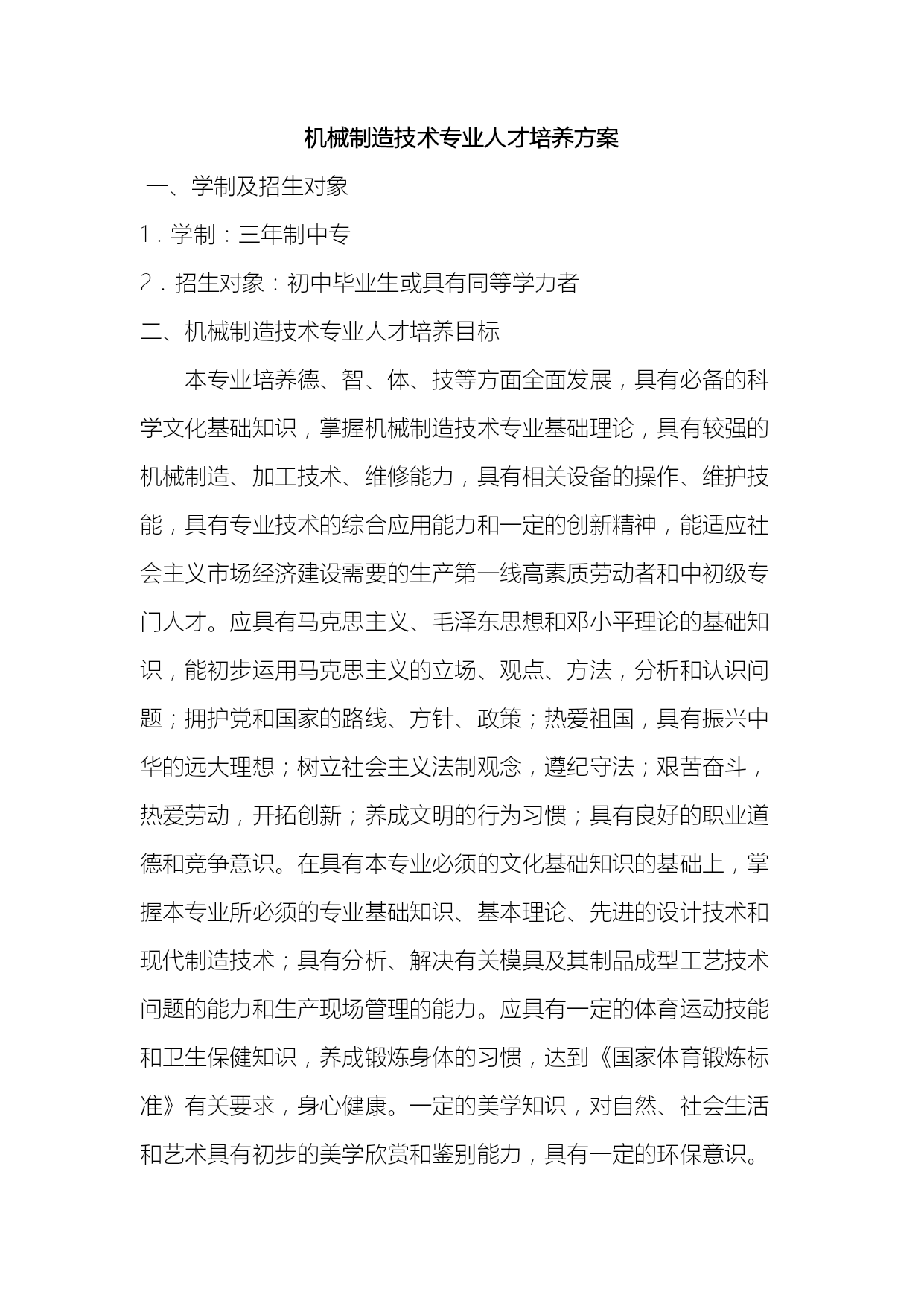 机械制造技术专业人才培养方案

一、学制及招生对象

1．学制：三年制中专

2．招生对象：初中毕业生或具有同等学力者

二、机械制造技术专业人才培养目标

本专业培养德、智、体、技等方面全面发展，具有必备的科学文化基础知识，掌握机械制造技术专业基础理论，具有较强的机械制造、加工技术、维修能力，具有相关设备的操作、维护技能，具有专业技术的综合应用能力和一定的创新精神，能适应社会主义市场经济建设需要的生产第一线高素质劳动者和中初级专门人才。应具有马克思主义、毛泽东思想和邓小平理论的基础知识，能初步运用马克思主义的立场、观点、方法，分析和认识问题；拥护党和国家的路线、方针、政策；热爱祖国，具有振兴中华的远大理想；树立社会主义法制观念，遵纪守法；艰苦奋斗，热爱劳动，开拓创新；养成文明的行为习惯；具有良好的职业道德和竞争意识。在具有本专业必须的文化基础知识的基础上，掌握本专业所必须的专业基础知识、基本理论、先进的设计技术和现代制造技术；具有分析、解决有关模具及其制品成型工艺技术问题的能力和生产现场管理的能力。应具有一定的体育运动技能和卫生保健知识，养成锻炼身体的习惯，达到《国家体育锻炼标准》有关要求，身心健康。一定的美学知识，对自然、社会生活和艺术具有初步的美学欣赏和鉴别能力，具有一定的环保意识。